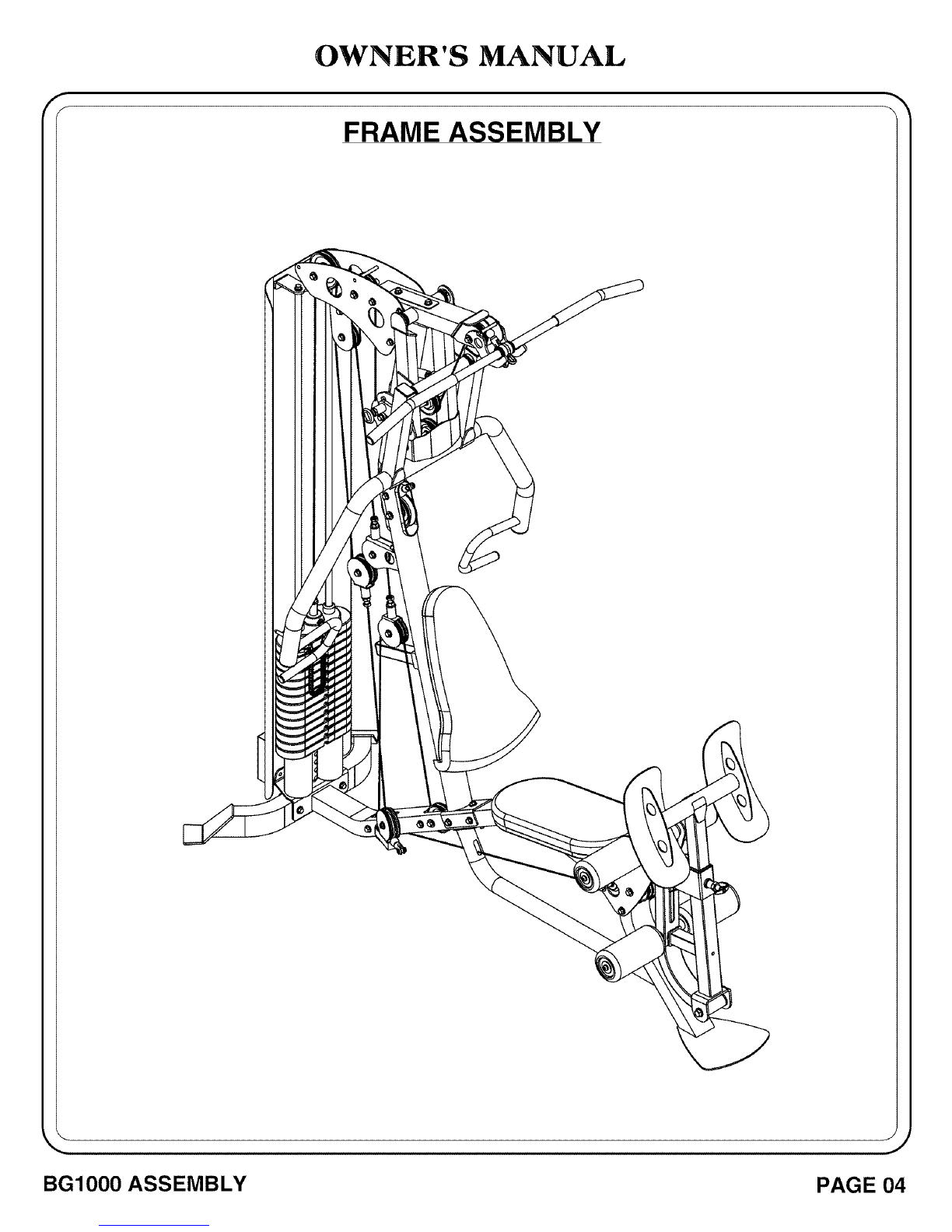 OWNER'S MANUAL

FRAME ASSEMBLY

BG1000 ASSEMBLY

PAGE 04